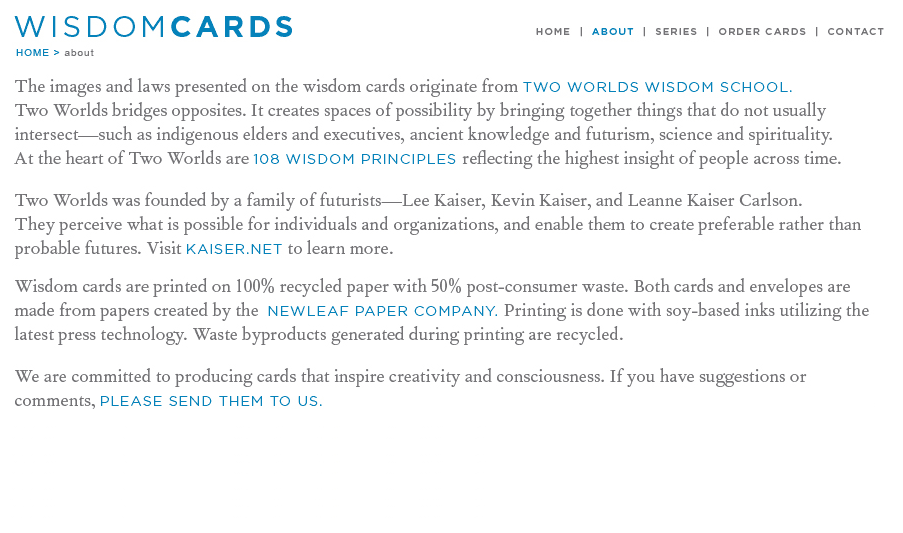 WISDOMCARDS

HOME | ABOUT | SERIES | ORDER CARDS | CONTACT

HOME > about

The images and laws presented on the wisdom cards originate from TWO WORLDS WISDOM SCHOOL. Two Worlds bridges opposites. It creates spaces of possibility by bringing together things that do not usually intersect—such as indigenous elders and executives, ancient knowledge and futurism, science and spirituality. At the heart of Two Worlds are 108 WISDOM PRINCIPLES reflecting the highest insight of people across time.

Two Worlds was founded by a family of futurists—Lee Kaiser, Kevin Kaiser, and Leanne Kaiser Carlson. They perceive what is possible for individuals and organizations, and enable them to create preferable rather than probable futures. Visit KAISER.NET to learn more.

Wisdom cards are printed on 100% recycled paper with 50% post-consumer waste. Both cards and envelopes are made from papers created by the NEWLEAF PAPER COMPANY. Printing is done with soy-based inks utilizing the latest press technology. Waste byproducts generated during printing are recycled.

We are committed to producing cards that inspire creativity and consciousness. If you have suggestions or comments, PLEASE SEND THEM TO US.